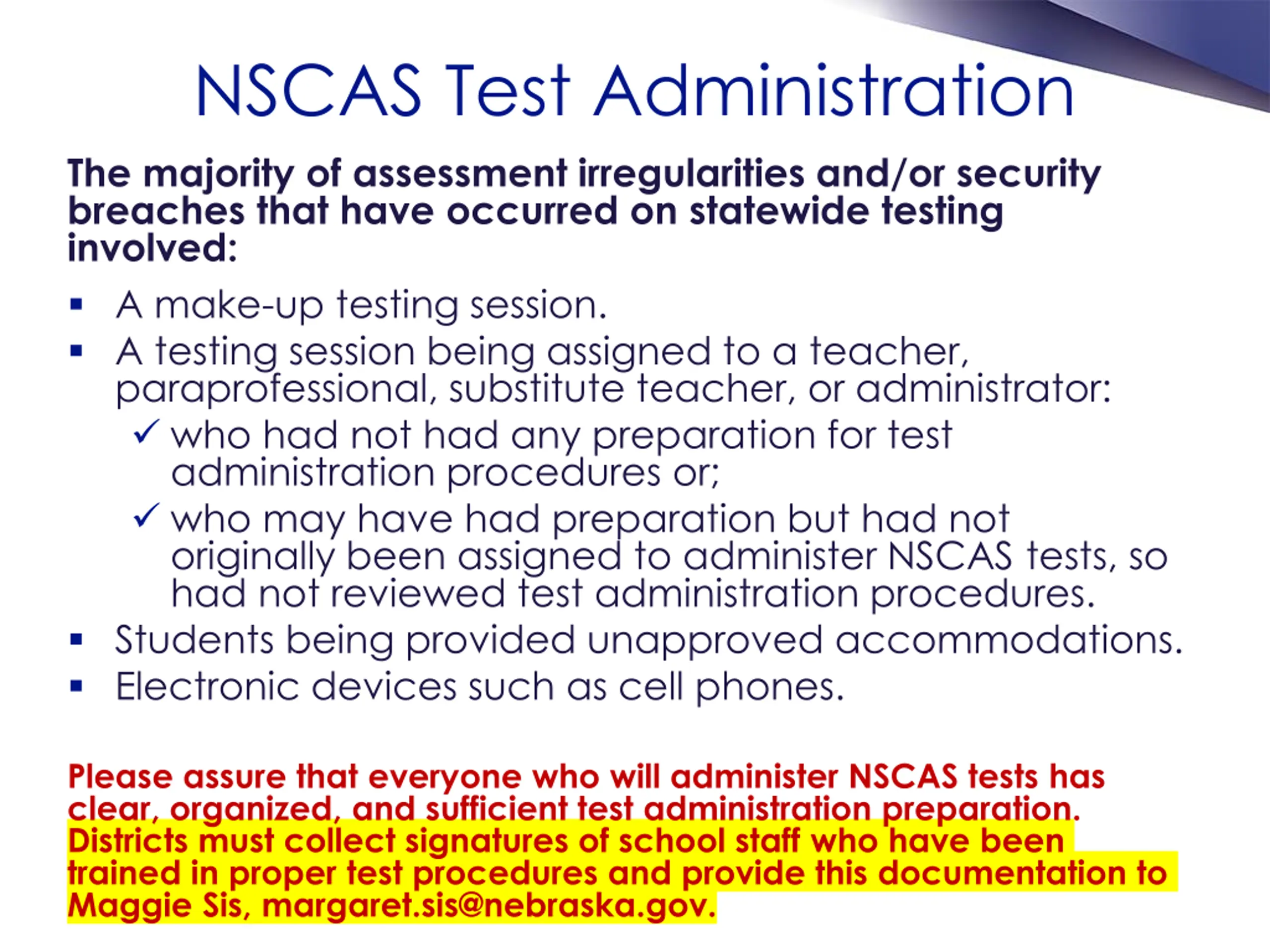 NSCAS Test Administration

The majority of assessment irregularities and/or security breaches that have occurred on statewide testing involved:

▪ A make-up testing session.
▪ A testing session being assigned to a teacher, paraprofessional, substitute teacher, or administrator:
✓ who had not had any preparation for test administration procedures or;
✓ who may have had preparation but had not originally been assigned to administer NSCAS tests, so had not reviewed test administration procedures.
▪ Students being provided unapproved accommodations.
▪ Electronic devices such as cell phones.

Please assure that everyone who will administer NSCAS tests has clear, organized, and sufficient test administration preparation. Districts must collect signatures of school staff who have been trained in proper test procedures and provide this documentation to Maggie Sis, margaret.sis@nebraska.gov.